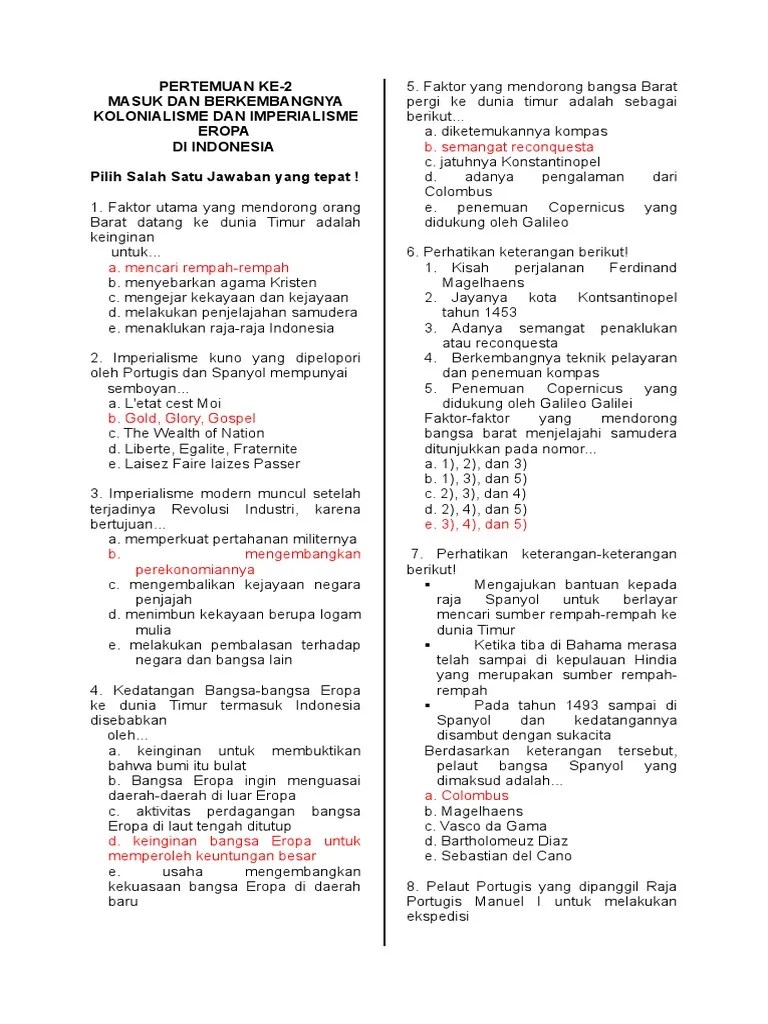 PERTEMUAN KE-2
MASUK DAN BERKEMBANGNYA KOLONIALISME DAN IMPERIALISME EROPA
DI INDONESIA

Pilih Salah Satu Jawaban yang tepat !

1. Faktor utama yang mendorong orang Barat datang ke dunia Timur adalah keinginan
untuk...
a. mencari rempah-rempah
b. menyebarkan agama Kristen
c. mengejar kekayaan dan kejayaan
d. melakukan penjelajahan samudera
e. menaklukan raja-raja Indonesia

2. Imperialisme kuno yang dipelopori oleh Portugis dan Spanyol mempunyai
semboyan...
a. L'etat cest Moi
b. Gold, Glory, Gospel
c. The Wealth of Nation
d. Liberte, Egalite, Fraternite
e. Laisez Faire laizes Passer

3. Imperialisme modern muncul setelah terjadinya Revolusi Industri, karena bertujuan...
a. memperkuat pertahanan militernya
b. mengembangkan perekonomiannya
c. mengembalikan kejayaan negara penjajah
d. menimbun kekayaan berupa logam mulia
e. melakukan pembalasan terhadap negara dan bangsa lain

4. Kedatangan Bangsa-bangsa Eropa ke dunia Timur termasuk Indonesia disebabkan
oleh...
a. keinginan untuk membuktikan bahwa bumi itu bulat
b. Bangsa Eropa ingin menguasai daerah-daerah di luar Eropa
c. aktivitas perdagangan bangsa Eropa di laut tengah ditutup
d. keinginan bangsa Eropa untuk memperoleh keuntungan besar
e. usaha mengembangkan kekuasaan bangsa Eropa di daerah baru

5. Faktor yang mendorong bangsa Barat pergi ke dunia timur adalah sebagai berikut...
a. diketemukannya kompas
b. semangat reconquesta
c. jatuhnya Konstantinopel
d. adanya pengalaman dari Colombus
e. penemuan Copernicus yang didukung oleh Galileo

6. Perhatikan keterangan berikut!
1. Kisah perjalanan Ferdinand Magelhaens
2. Jayanya kota Kontsantinopel tahun 1453
3. Adanya semangat penaklukan atau reconquesta
4. Berkembangnya teknik pelayaran dan penemuan kompas
5. Penemuan Copernicus yang didukung oleh Galileo Galilei
Faktor-faktor yang mendorong bangsa barat menjelajahi samudera ditunjukkan pada nomor...
a. 1), 2), dan 3)
b. 1), 3), dan 5)
c. 2), 3), dan 4)
d. 2), 4), dan 5)
e. 3), 4), dan 5)

7. Perhatikan keterangan-keterangan berikut!
▪ Mengajukan bantuan kepada raja Spanyol untuk berlayar mencari sumber rempah-rempah ke dunia Timur
▪ Ketika tiba di Bahama merasa telah sampai di kepulauan Hindia yang merupakan sumber rempah-rempah
▪ Pada tahun 1493 sampai di Spanyol dan kedatangannya disambut dengan sukacita
Berdasarkan keterangan tersebut, pelaut bangsa Spanyol yang dimaksud adalah...
a. Colombus
b. Magelhaens
c. Vasco da Gama
d. Bartholomeuz Diaz
e. Sebastian del Cano

8. Pelaut Portugis yang dipanggil Raja Portugis Manuel I untuk melakukan ekspedisi